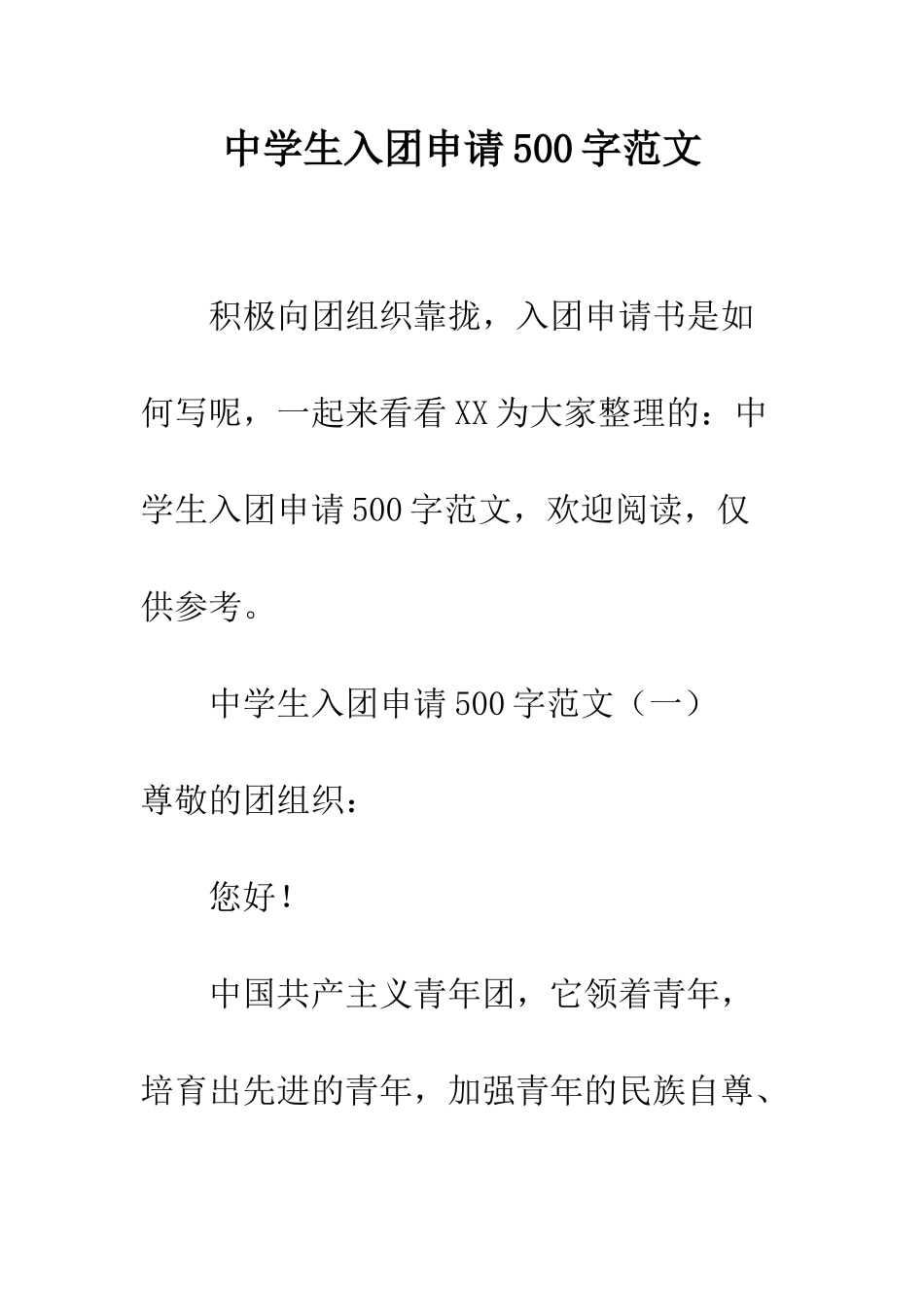 中学生入团申请500字范文

积极向团组织靠拢，入团申请书是如何写呢，一起来看看XX为大家整理的：中学生入团申请500字范文，欢迎阅读，仅供参考。

中学生入团申请500字范文（一）

尊敬的团组织：

您好！

中国共产主义青年团，它领着青年，培育出先进的青年，加强青年的民族自尊、